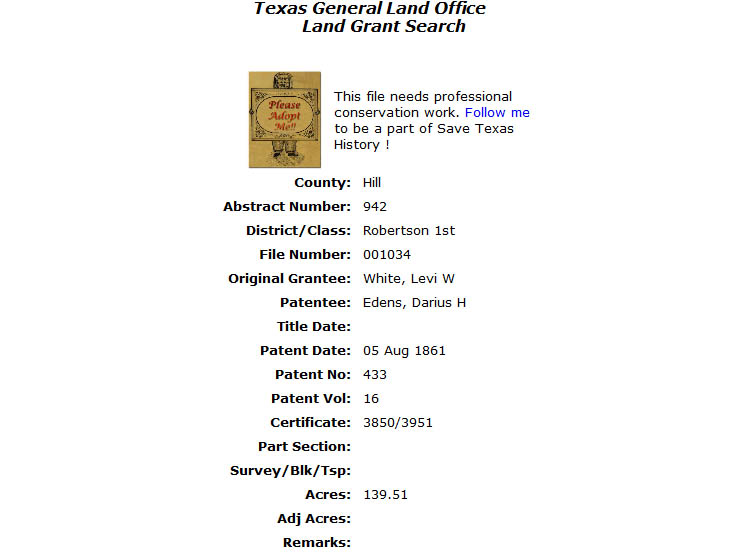 Texas General Land Office
Land Grant Search

Please Adopt Me!!

This file needs professional conservation work. Follow me to be a part of Save Texas History !

| | |
|---|---|
| County: | Hill |
| Abstract Number: | 942 |
| District/Class: | Robertson 1st |
| File Number: | 001034 |
| Original Grantee: | White, Levi W |
| Patentee: | Edens, Darius H |
| Title Date: | |
| Patent Date: | 05 Aug 1861 |
| Patent No: | 433 |
| Patent Vol: | 16 |
| Certificate: | 3850/3951 |
| Part Section: | |
| Survey/Blk/Tsp: | |
| Acres: | 139.51 |
| Adj Acres: | |
| Remarks: | |